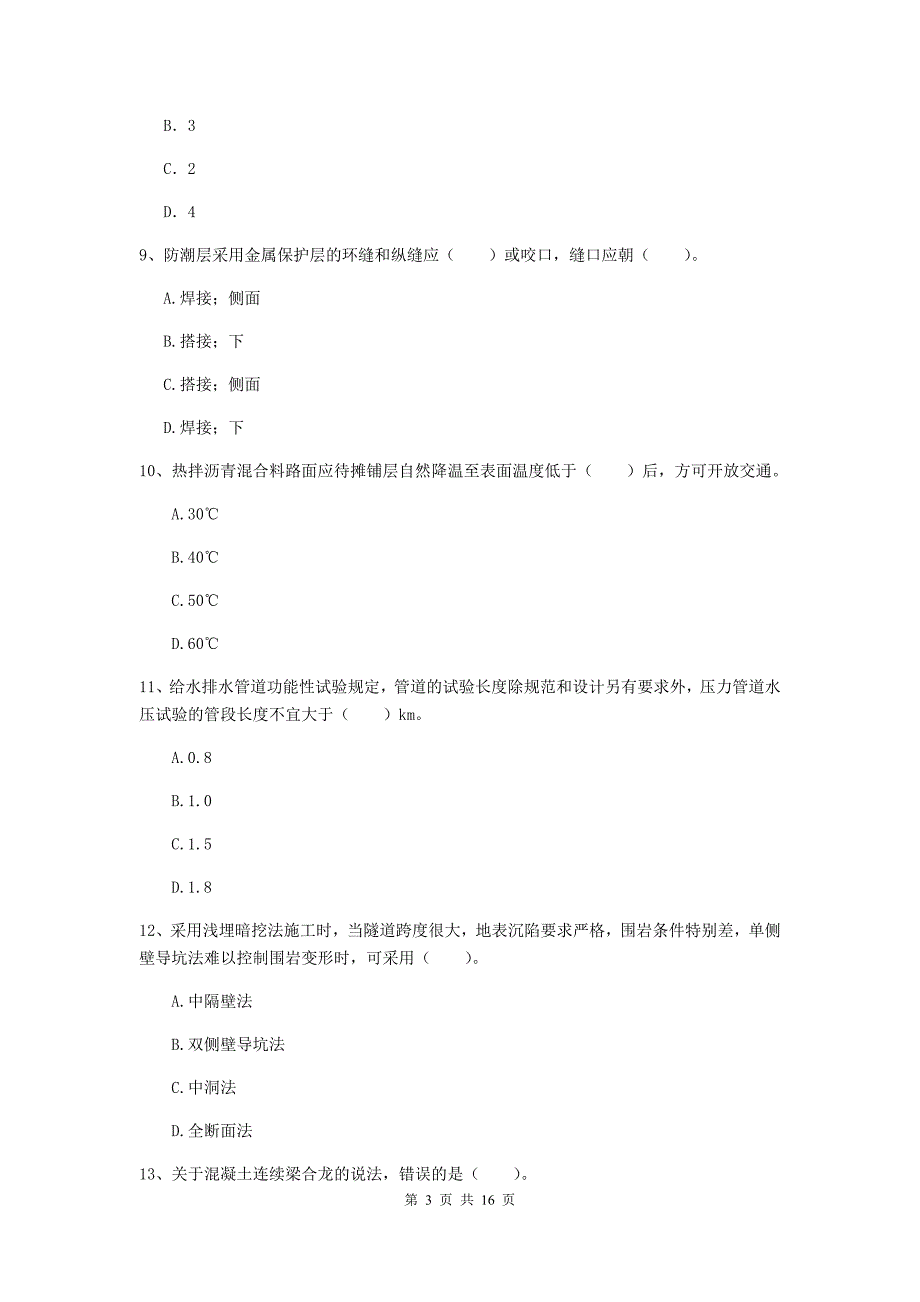 B. 3

C. 2

D. 4

9、防潮层采用金属保护层的环缝和纵缝应（　　）或咬口，缝口应朝（　　）。

A.焊接；侧面

B.搭接；下

C.搭接；侧面

D.焊接；下

10、热拌沥青混合料路面应待摊铺层自然降温至表面温度低于（　　）后，方可开放交通。

A.30℃

B.40℃

C.50℃

D.60℃

11、给水排水管道功能性试验规定，管道的试验长度除规范和设计另有要求外，压力管道水压试验的管段长度不宜大于（　　）km。

A.0.8

B.1.0

C.1.5

D.1.8

12、采用浅埋暗挖法施工时，当隧道跨度很大，地表沉陷要求严格，围岩条件特别差，单侧壁导坑法难以控制围岩变形时，可采用（　　）。

A.中隔壁法

B.双侧壁导坑法

C.中洞法

D.全断面法

13、关于混凝土连续梁合龙的说法，错误的是（　　）。

第 3 页 共 16 页